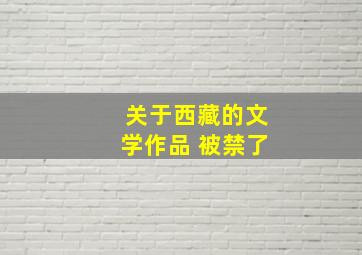 关于西藏的文学作品 被禁了